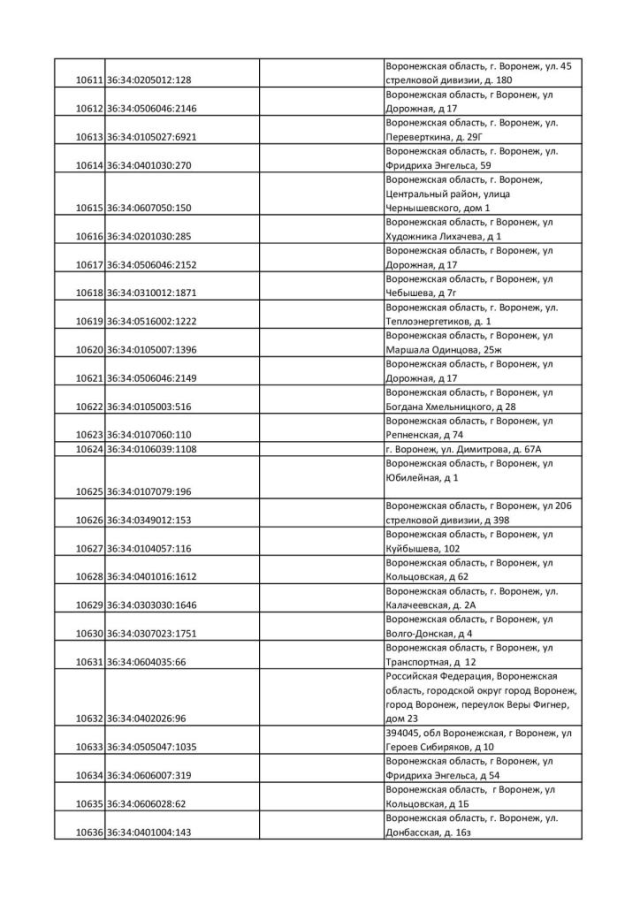 | | | | |
|---|---|---|---|
| 10611 | 36:34:0205012:128 | | Воронежская область, г. Воронеж, ул. 45 стрелковой дивизии, д. 180 |
| 10612 | 36:34:0506046:2146 | | Воронежская область, г Воронеж, ул Дорожная, д 17 |
| 10613 | 36:34:0105027:6921 | | Воронежская область, г. Воронеж, ул. Переверткина, д. 29Г |
| 10614 | 36:34:0401030:270 | | Воронежская область, г. Воронеж, ул. Фридриха Энгельса, 59 |
| 10615 | 36:34:0607050:150 | | Воронежская область, г. Воронеж, Центральный район, улица Чернышевского, дом 1 |
| 10616 | 36:34:0201030:285 | | Воронежская область, г Воронеж, ул Художника Лихачева, д 1 |
| 10617 | 36:34:0506046:2152 | | Воронежская область, г Воронеж, ул Дорожная, д 17 |
| 10618 | 36:34:0310012:1871 | | Воронежская область, г Воронеж, ул Чебышева, д 7г |
| 10619 | 36:34:0516002:1222 | | Воронежская область, г. Воронеж, ул. Теплоэнергетиков, д. 1 |
| 10620 | 36:34:0105007:1396 | | Воронежская область, г Воронеж, ул Маршала Одинцова, 25ж |
| 10621 | 36:34:0506046:2149 | | Воронежская область, г Воронеж, ул Дорожная, д 17 |
| 10622 | 36:34:0105003:516 | | Воронежская область, г Воронеж, ул Богдана Хмельницкого, д 28 |
| 10623 | 36:34:0107060:110 | | Воронежская область, г Воронеж, ул Репненская, д 74 |
| 10624 | 36:34:0106039:1108 | | г. Воронеж, ул. Димитрова, д. 67А |
| 10625 | 36:34:0107079:196 | | Воронежская область, г Воронеж, ул Юбилейная, д 1 |
| 10626 | 36:34:0349012:153 | | Воронежская область, г Воронеж, ул 206 стрелковой дивизии, д 398 |
| 10627 | 36:34:0104057:116 | | Воронежская область, г Воронеж, ул Куйбышева, 102 |
| 10628 | 36:34:0401016:1612 | | Воронежская область, г Воронеж, ул Кольцовская, д 62 |
| 10629 | 36:34:0303030:1646 | | Воронежская область, г. Воронеж, ул. Калачеевская, д. 2А |
| 10630 | 36:34:0307023:1751 | | Воронежская область, г Воронеж, ул Волго-Донская, д 4 |
| 10631 | 36:34:0604035:66 | | Воронежская область, г Воронеж, ул Транспортная, д 12 |
| 10632 | 36:34:0402026:96 | | Российская Федерация, Воронежская область, городской округ город Воронеж, город Воронеж, переулок Веры Фигнер, дом 23 |
| 10633 | 36:34:0505047:1035 | | 394045, обл Воронежская, г Воронеж, ул Героев Сибиряков, д 10 |
| 10634 | 36:34:0606007:319 | | Воронежская область, г Воронеж, ул Фридриха Энгельса, д 54 |
| 10635 | 36:34:0606028:62 | | Воронежская область, г Воронеж, ул Кольцовская, д 1Б |
| 10636 | 36:34:0401004:143 | | Воронежская область, г. Воронеж, ул. Донбасская, д. 16з |